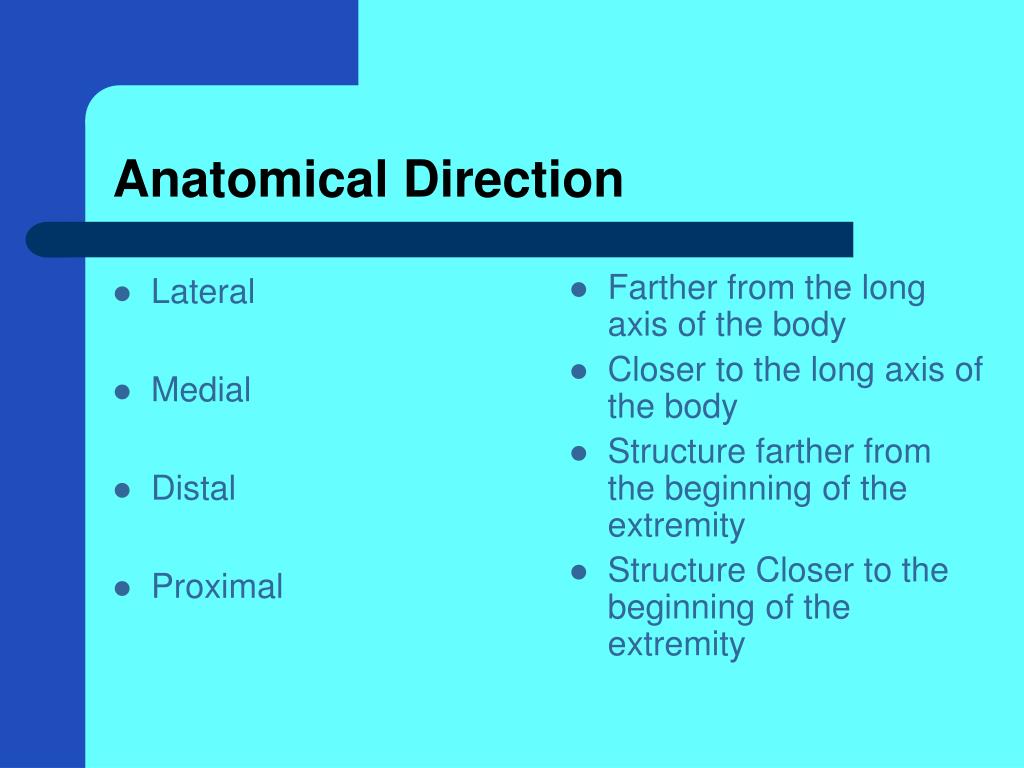 Anatomical Direction

- Lateral
- Medial
- Distal
- Proximal

- Farther from the long axis of the body
- Closer to the long axis of the body
- Structure farther from the beginning of the extremity
- Structure Closer to the beginning of the extremity